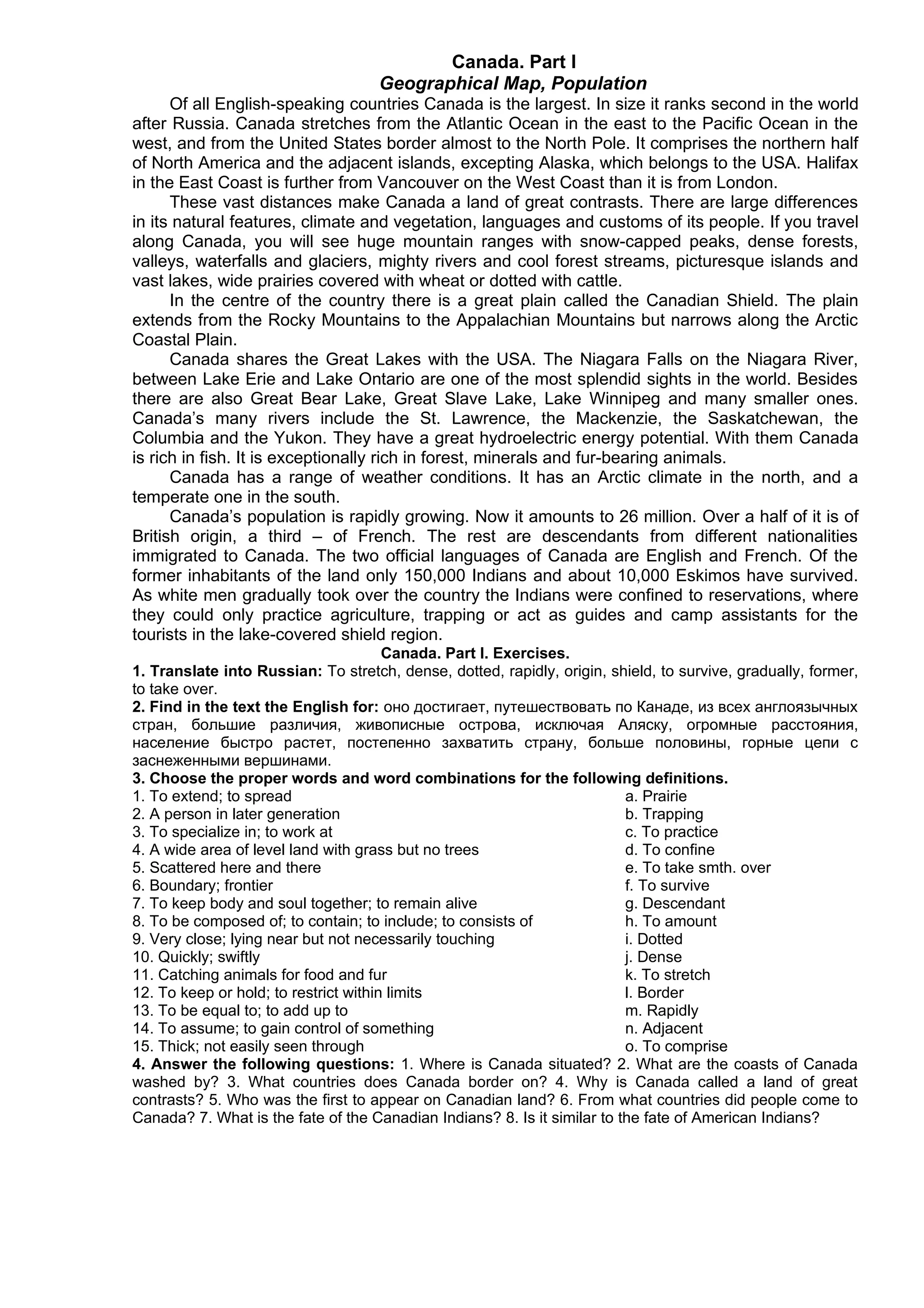 Canada. Part I
Geographical Map, Population

Of all English-speaking countries Canada is the largest. In size it ranks second in the world after Russia. Canada stretches from the Atlantic Ocean in the east to the Pacific Ocean in the west, and from the United States border almost to the North Pole. It comprises the northern half of North America and the adjacent islands, excepting Alaska, which belongs to the USA. Halifax in the East Coast is further from Vancouver on the West Coast than it is from London.

These vast distances make Canada a land of great contrasts. There are large differences in its natural features, climate and vegetation, languages and customs of its people. If you travel along Canada, you will see huge mountain ranges with snow-capped peaks, dense forests, valleys, waterfalls and glaciers, mighty rivers and cool forest streams, picturesque islands and vast lakes, wide prairies covered with wheat or dotted with cattle.

In the centre of the country there is a great plain called the Canadian Shield. The plain extends from the Rocky Mountains to the Appalachian Mountains but narrows along the Arctic Coastal Plain.

Canada shares the Great Lakes with the USA. The Niagara Falls on the Niagara River, between Lake Erie and Lake Ontario are one of the most splendid sights in the world. Besides there are also Great Bear Lake, Great Slave Lake, Lake Winnipeg and many smaller ones. Canada's many rivers include the St. Lawrence, the Mackenzie, the Saskatchewan, the Columbia and the Yukon. They have a great hydroelectric energy potential. With them Canada is rich in fish. It is exceptionally rich in forest, minerals and fur-bearing animals.

Canada has a range of weather conditions. It has an Arctic climate in the north, and a temperate one in the south.

Canada's population is rapidly growing. Now it amounts to 26 million. Over a half of it is of British origin, a third – of French. The rest are descendants from different nationalities immigrated to Canada. The two official languages of Canada are English and French. Of the former inhabitants of the land only 150,000 Indians and about 10,000 Eskimos have survived. As white men gradually took over the country the Indians were confined to reservations, where they could only practice agriculture, trapping or act as guides and camp assistants for the tourists in the lake-covered shield region.

Canada. Part I. Exercises.

1. Translate into Russian: To stretch, dense, dotted, rapidly, origin, shield, to survive, gradually, former, to take over.

2. Find in the text the English for: оно достигает, путешествовать по Канаде, из всех англоязычных стран, большие различия, живописные острова, исключая Аляску, огромные расстояния, население быстро растет, постепенно захватить страну, больше половины, горные цепи с заснеженными вершинами.

3. Choose the proper words and word combinations for the following definitions.
1. To extend; to spread
2. A person in later generation
3. To specialize in; to work at
4. A wide area of level land with grass but no trees
5. Scattered here and there
6. Boundary; frontier
7. To keep body and soul together; to remain alive
8. To be composed of; to contain; to include; to consists of
9. Very close; lying near but not necessarily touching
10. Quickly; swiftly
11. Catching animals for food and fur
12. To keep or hold; to restrict within limits
13. To be equal to; to add up to
14. To assume; to gain control of something
15. Thick; not easily seen through

a. Prairie
b. Trapping
c. To practice
d. To confine
e. To take smth. over
f. To survive
g. Descendant
h. To amount
i. Dotted
j. Dense
k. To stretch
l. Border
m. Rapidly
n. Adjacent
o. To comprise

4. Answer the following questions: 1. Where is Canada situated? 2. What are the coasts of Canada washed by? 3. What countries does Canada border on? 4. Why is Canada called a land of great contrasts? 5. Who was the first to appear on Canadian land? 6. From what countries did people come to Canada? 7. What is the fate of the Canadian Indians? 8. Is it similar to the fate of American Indians?